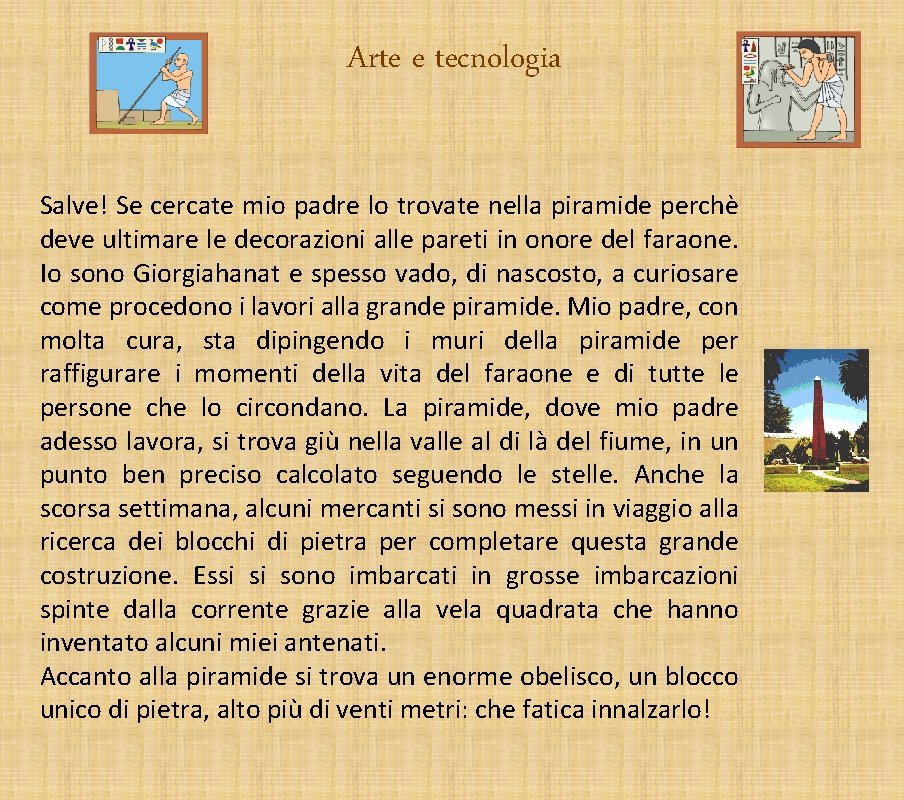 Arte e tecnologia

Salve! Se cercate mio padre lo trovate nella piramide perchè deve ultimare le decorazioni alle pareti in onore del faraone. Io sono Giorgiahanat e spesso vado, di nascosto, a curiosare come procedono i lavori alla grande piramide. Mio padre, con molta cura, sta dipingendo i muri della piramide per raffigurare i momenti della vita del faraone e di tutte le persone che lo circondano. La piramide, dove mio padre adesso lavora, si trova giù nella valle al di là del fiume, in un punto ben preciso calcolato seguendo le stelle. Anche la scorsa settimana, alcuni mercanti si sono messi in viaggio alla ricerca dei blocchi di pietra per completare questa grande costruzione. Essi si sono imbarcati in grosse imbarcazioni spinte dalla corrente grazie alla vela quadrata che hanno inventato alcuni miei antenati.
Accanto alla piramide si trova un enorme obelisco, un blocco unico di pietra, alto più di venti metri: che fatica innalzarlo!